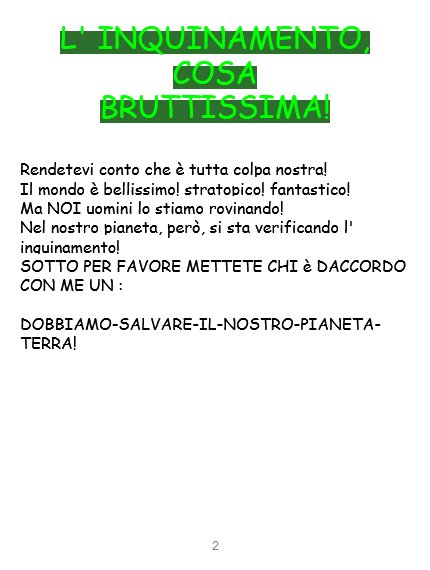 L' INQUINAMENTO,
COSA
BRUTTISSIMA!

Rendetevi conto che è tutta colpa nostra!
Il mondo è bellissimo! stratopico! fantastico!
Ma NOI uomini lo stiamo rovinando!
Nel nostro pianeta, però, si sta verificando l' inquinamento!
SOTTO PER FAVORE METTETE CHI è DACCORDO CON ME UN :

DOBBIAMO-SALVARE-IL-NOSTRO-PIANETA-TERRA!

2